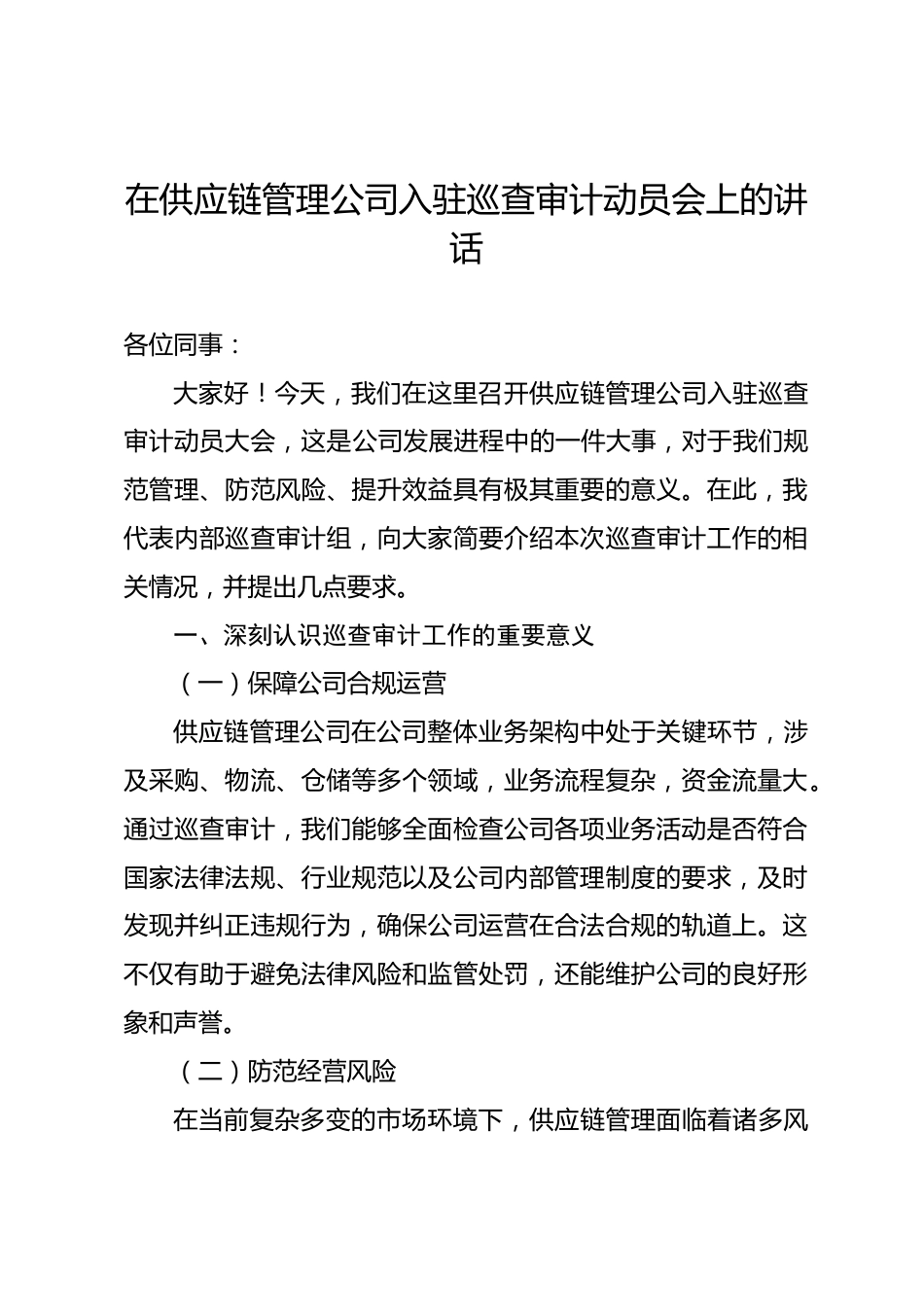 在供应链管理公司入驻巡查审计动员会上的讲话

各位同事：

大家好！今天，我们在这里召开供应链管理公司入驻巡查审计动员大会，这是公司发展进程中的一件大事，对于我们规范管理、防范风险、提升效益具有极其重要的意义。在此，我代表内部巡查审计组，向大家简要介绍本次巡查审计工作的相关情况，并提出几点要求。

一、深刻认识巡查审计工作的重要意义

（一）保障公司合规运营

供应链管理公司在公司整体业务架构中处于关键环节，涉及采购、物流、仓储等多个领域，业务流程复杂，资金流量大。通过巡查审计，我们能够全面检查公司各项业务活动是否符合国家法律法规、行业规范以及公司内部管理制度的要求，及时发现并纠正违规行为，确保公司运营在合法合规的轨道上。这不仅有助于避免法律风险和监管处罚，还能维护公司的良好形象和声誉。

（二）防范经营风险

在当前复杂多变的市场环境下，供应链管理面临着诸多风